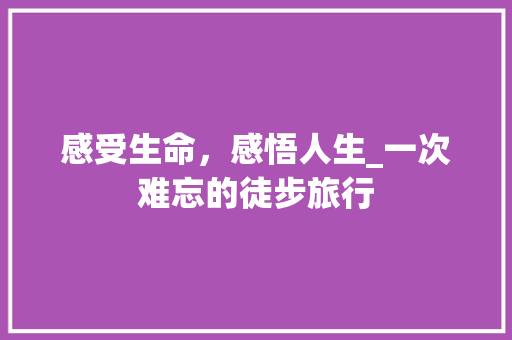 感受生命，感悟人生_一次难忘的徒步旅行